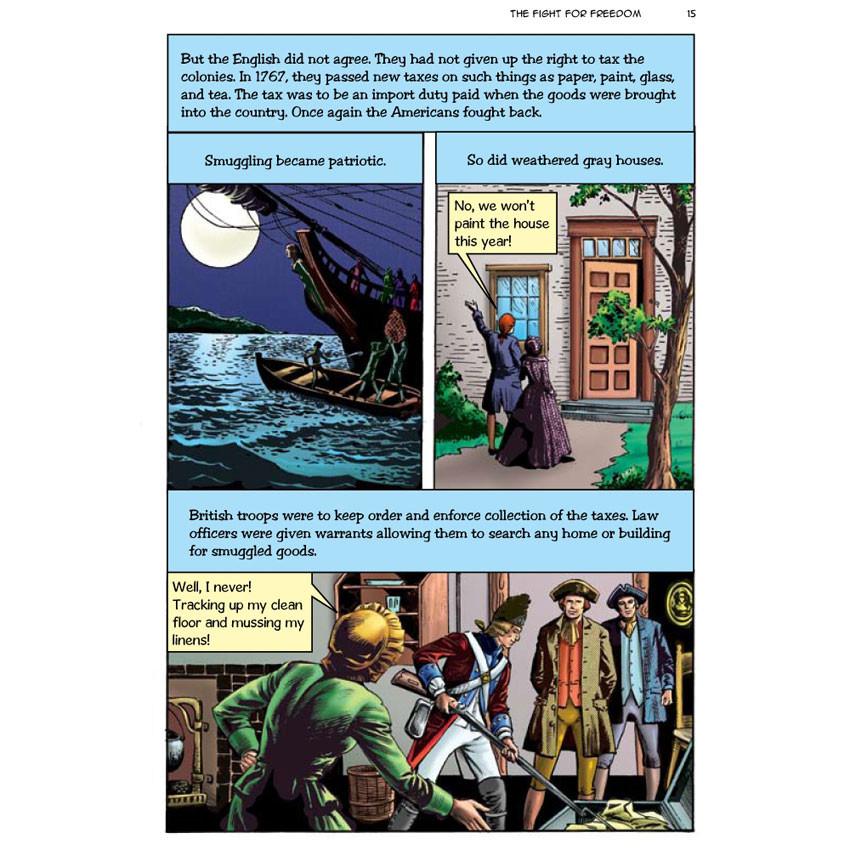 THE FIGHT FOR FREEDOM 15

But the English did not agree. They had not given up the right to tax the colonies. In 1767, they passed new taxes on such things as paper, paint, glass, and tea. The tax was to be an import duty paid when the goods were brought into the country. Once again the Americans fought back.

Smuggling became patriotic.

So did weathered gray houses.

No, we won't paint the house this year!

British troops were to keep order and enforce collection of the taxes. Law officers were given warrants allowing them to search any home or building for smuggled goods.

Well, I never! Tracking up my clean floor and mussing my linens!